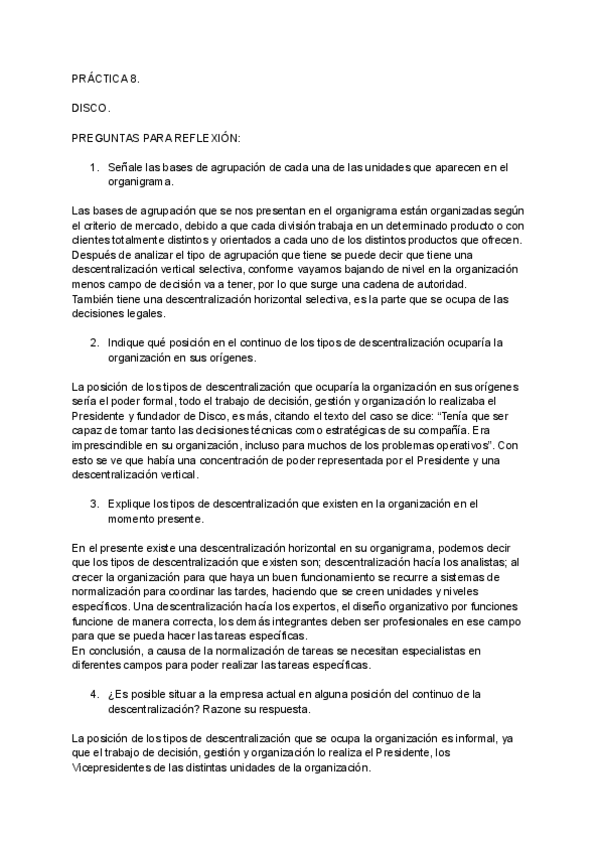 PRÁCTICA 8.

DISCO.

PREGUNTAS PARA REFLEXIÓN:

1. Señale las bases de agrupación de cada una de las unidades que aparecen en el organigrama.

Las bases de agrupación que se nos presentan en el organigrama están organizadas según el criterio de mercado, debido a que cada división trabaja en un determinado producto o con clientes totalmente distintos y orientados a cada uno de los distintos productos que ofrecen. Después de analizar el tipo de agrupación que tiene se puede decir que tiene una descentralización vertical selectiva, conforme vayamos bajando de nivel en la organización menos campo de decisión va a tener, por lo que surge una cadena de autoridad.
También tiene una descentralización horizontal selectiva, es la parte que se ocupa de las decisiones legales.

2. Indique qué posición en el continuo de los tipos de descentralización ocuparía la organización en sus orígenes.

La posición de los tipos de descentralización que ocuparía la organización en sus orígenes sería el poder formal, todo el trabajo de decisión, gestión y organización lo realizaba el Presidente y fundador de Disco, es más, citando el texto del caso se dice: "Tenía que ser capaz de tomar tanto las decisiones técnicas como estratégicas de su compañía. Era imprescindible en su organización, incluso para muchos de los problemas operativos". Con esto se ve que había una concentración de poder representada por el Presidente y una descentralización vertical.

3. Explique los tipos de descentralización que existen en la organización en el momento presente.

En el presente existe una descentralización horizontal en su organigrama, podemos decir que los tipos de descentralización que existen son; descentralización hacía los analistas; al crecer la organización para que haya un buen funcionamiento se recurre a sistemas de normalización para coordinar las tardes, haciendo que se creen unidades y niveles específicos. Una descentralización hacía los expertos, el diseño organizativo por funciones funcione de manera correcta, los demás integrantes deben ser profesionales en ese campo para que se pueda hacer las tareas específicas.
En conclusión, a causa de la normalización de tareas se necesitan especialistas en diferentes campos para poder realizar las tareas específicas.

4. ¿Es posible situar a la empresa actual en alguna posición del continuo de la descentralización? Razone su respuesta.

La posición de los tipos de descentralización que se ocupa la organización es informal, ya que el trabajo de decisión, gestión y organización lo realiza el Presidente, los Vicepresidentes de las distintas unidades de la organización.